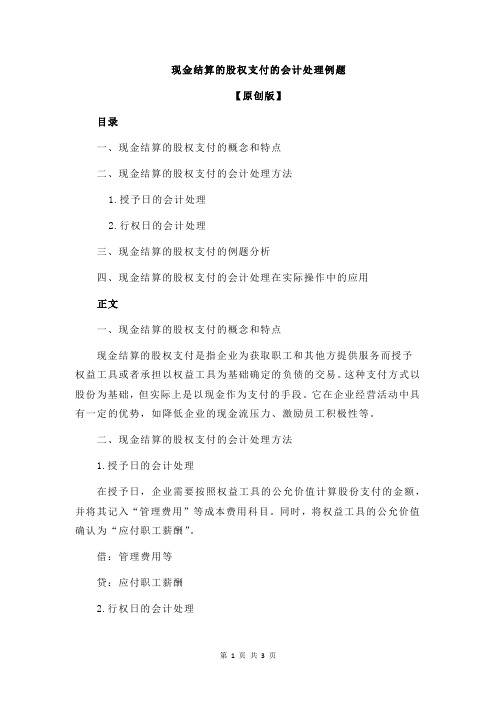 现金结算的股权支付的会计处理例题

【原创版】

目录

一、现金结算的股权支付的概念和特点

二、现金结算的股权支付的会计处理方法

1.授予日的会计处理

2.行权日的会计处理

三、现金结算的股权支付的例题分析

四、现金结算的股权支付的会计处理在实际操作中的应用

正文

一、现金结算的股权支付的概念和特点

现金结算的股权支付是指企业为获取职工和其他方提供服务而授予权益工具或者承担以权益工具为基础确定的负债的交易。这种支付方式以股份为基础，但实际上是以现金作为支付的手段。它在企业经营活动中具有一定的优势，如降低企业的现金流压力、激励员工积极性等。

二、现金结算的股权支付的会计处理方法

1.授予日的会计处理

在授予日，企业需要按照权益工具的公允价值计算股份支付的金额，并将其记入“管理费用”等成本费用科目。同时，将权益工具的公允价值确认为“应付职工薪酬”。

借：管理费用等

贷：应付职工薪酬

2.行权日的会计处理

第 1 页 共 3 页